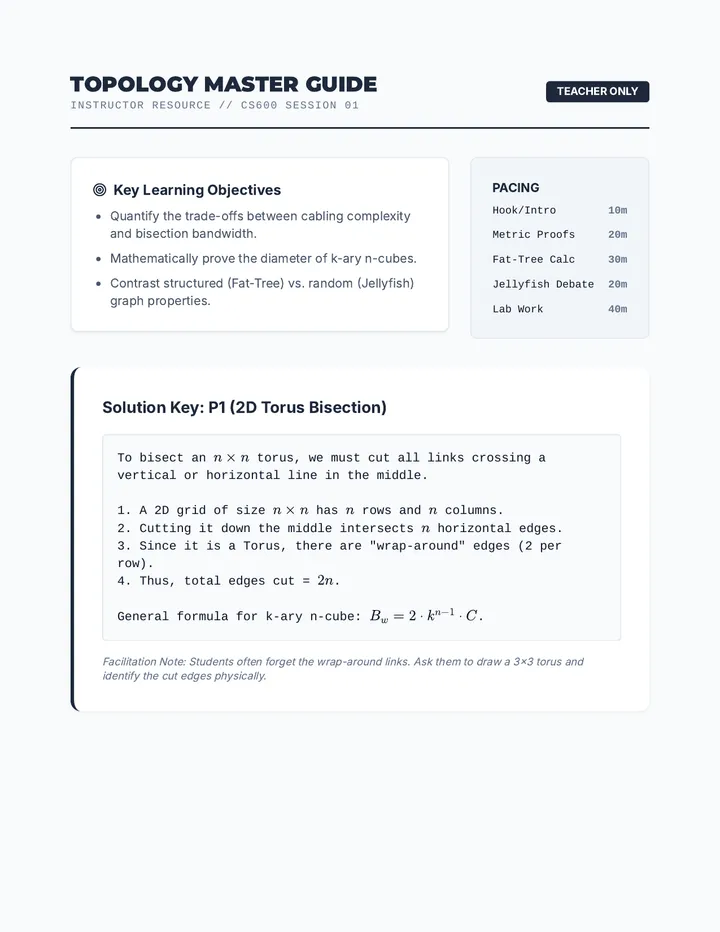 TOPOLOGY MASTER GUIDE
INSTRUCTOR RESOURCE // CS600 SESSION 01

TEACHER ONLY

Key Learning Objectives

• Quantify the trade-offs between cabling complexity and bisection bandwidth.
• Mathematically prove the diameter of k-ary n-cubes.
• Contrast structured (Fat-Tree) vs. random (Jellyfish) graph properties.

PACING

Hook/Intro 10m
Metric Proofs 20m
Fat-Tree Calc 30m
Jellyfish Debate 20m
Lab Work 40m

Solution Key: P1 (2D Torus Bisection)

To bisect an $n \times n$ torus, we must cut all links crossing a vertical or horizontal line in the middle.

1. A 2D grid of size $n \times n$ has $n$ rows and $n$ columns.
2. Cutting it down the middle intersects $n$ horizontal edges.
3. Since it is a Torus, there are "wrap-around" edges (2 per row).
4. Thus, total edges cut = $2n$.

General formula for k-ary n-cube: $B_w = 2 \cdot k^{n-1} \cdot C$.

Facilitation Note: Students often forget the wrap-around links. Ask them to draw a 3×3 torus and identify the cut edges physically.